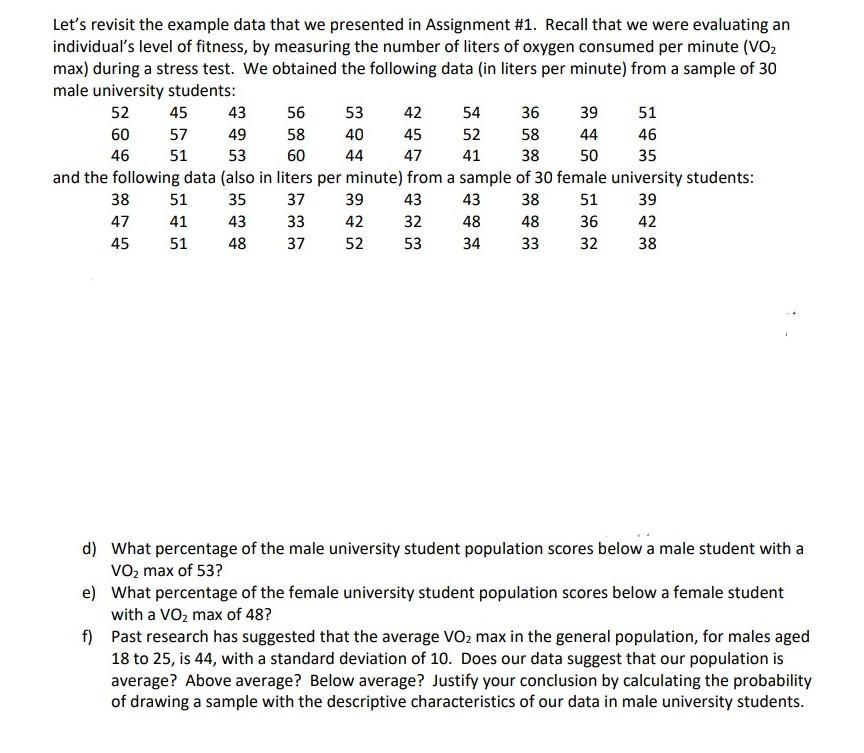 Let's revisit the example data that we presented in Assignment #1. Recall that we were evaluating an individual's level of fitness, by measuring the number of liters of oxygen consumed per minute ($VO_2$ max) during a stress test. We obtained the following data (in liters per minute) from a sample of 30 male university students:

| 52 | 45 | 43 | 56 | 53 | 42 | 54 | 36 | 39 | 51 |
|---|---|---|---|---|---|---|---|---|---|
| 60 | 57 | 49 | 58 | 40 | 45 | 52 | 58 | 44 | 46 |
| 46 | 51 | 53 | 60 | 44 | 47 | 41 | 38 | 50 | 35 |

and the following data (also in liters per minute) from a sample of 30 female university students:

| 38 | 51 | 35 | 37 | 39 | 43 | 43 | 38 | 51 | 39 |
|---|---|---|---|---|---|---|---|---|---|
| 47 | 41 | 43 | 33 | 42 | 32 | 48 | 48 | 36 | 42 |
| 45 | 51 | 48 | 37 | 52 | 53 | 34 | 33 | 32 | 38 |

d) What percentage of the male university student population scores below a male student with a $VO_2$ max of 53?

e) What percentage of the female university student population scores below a female student with a $VO_2$ max of 48?

f) Past research has suggested that the average $VO_2$ max in the general population, for males aged 18 to 25, is 44, with a standard deviation of 10. Does our data suggest that our population is average? Above average? Below average? Justify your conclusion by calculating the probability of drawing a sample with the descriptive characteristics of our data in male university students.